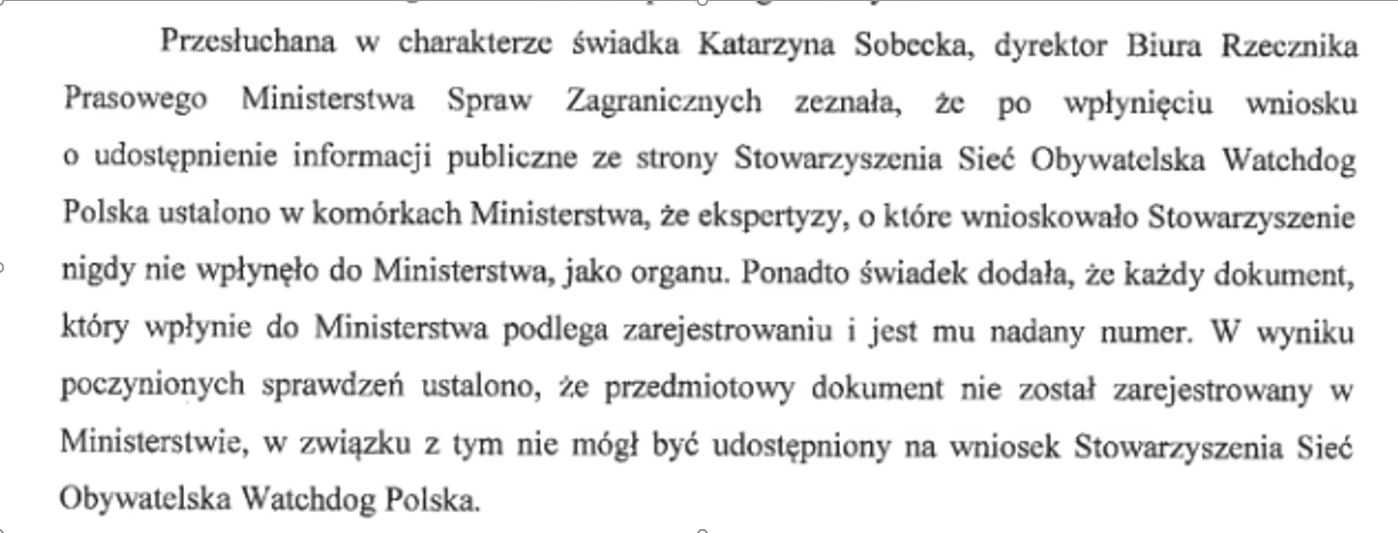 Przesłuchana w charakterze świadka Katarzyna Sobecka, dyrektor Biura Rzecznika Prasowego Ministerstwa Spraw Zagranicznych zeznała, że po wpłynięciu wniosku o udostępnienie informacji publiczne ze strony Stowarzyszenia Sieć Obywatelska Watchdog Polska ustalono w komórkach Ministerstwa, że ekspertyzy, o które wnioskowało Stowarzyszenie nigdy nie wpłynęło do Ministerstwa, jako organu. Ponadto świadek dodała, że każdy dokument, który wpłynie do Ministerstwa podlega zarejestrowaniu i jest mu nadany numer. W wyniku poczynionych sprawdzeń ustalono, że przedmiotowy dokument nie został zarejestrowany w Ministerstwie, w związku z tym nie mógł być udostępniony na wniosek Stowarzyszenia Sieć Obywatelska Watchdog Polska.